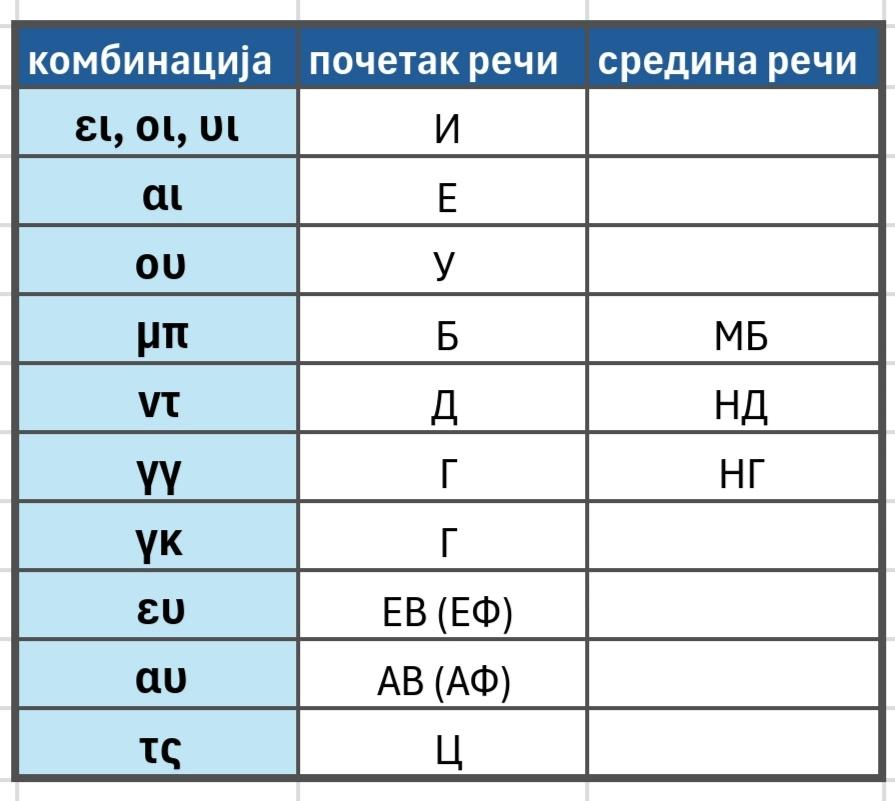 | комбинација | почетак речи | средина речи |
|---|---|---|
| ει, οι, υι | И | |
| αι | Е | |
| ου | У | |
| μπ | Б | МБ |
| ντ | Д | НД |
| γγ | Г | НГ |
| γκ | Г | |
| ευ | ЕВ (ЕФ) | |
| αυ | АВ (АФ) | |
| τς | Ц | |